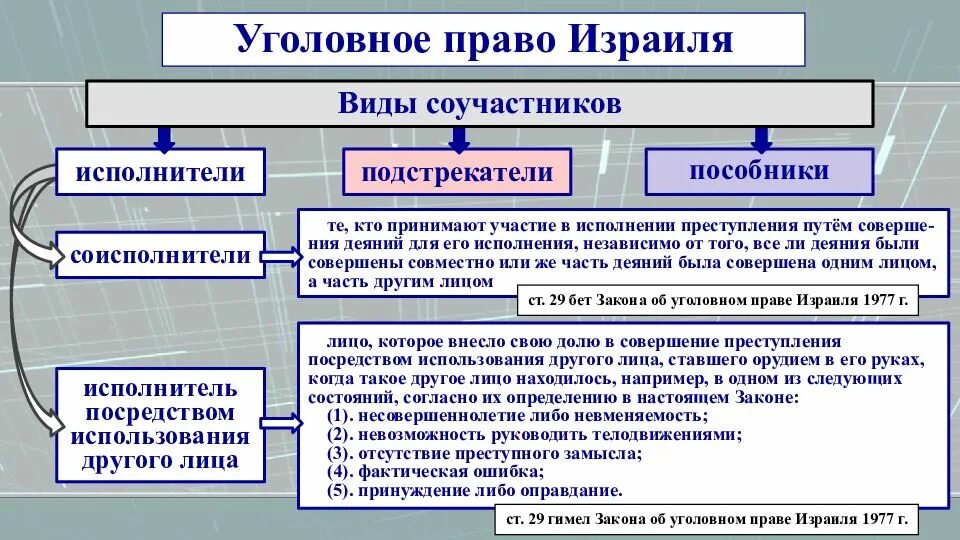 Уголовное право Израиля

Виды соучастников

исполнители

подстрекатели

пособники

соисполнители

те, кто принимают участие в исполнении преступления путём совершения деяний для его исполнения, независимо от того, все ли деяния были совершены совместно или же часть деяний была совершена одним лицом, а часть другим лицом

ст. 29 бет Закона об уголовном праве Израиля 1977 г.

исполнитель посредством использования другого лица

лицо, которое внесло свою долю в совершение преступления посредством использования другого лица, ставшего орудием в его руках, когда такое другое лицо находилось, например, в одном из следующих состояний, согласно их определению в настоящем Законе:
(1). несовершеннолетие либо невменяемость;
(2). невозможность руководить телодвижениями;
(3). отсутствие преступного замысла;
(4). фактическая ошибка;
(5). принуждение либо оправдание.

ст. 29 гимел Закона об уголовном праве Израиля 1977 г.